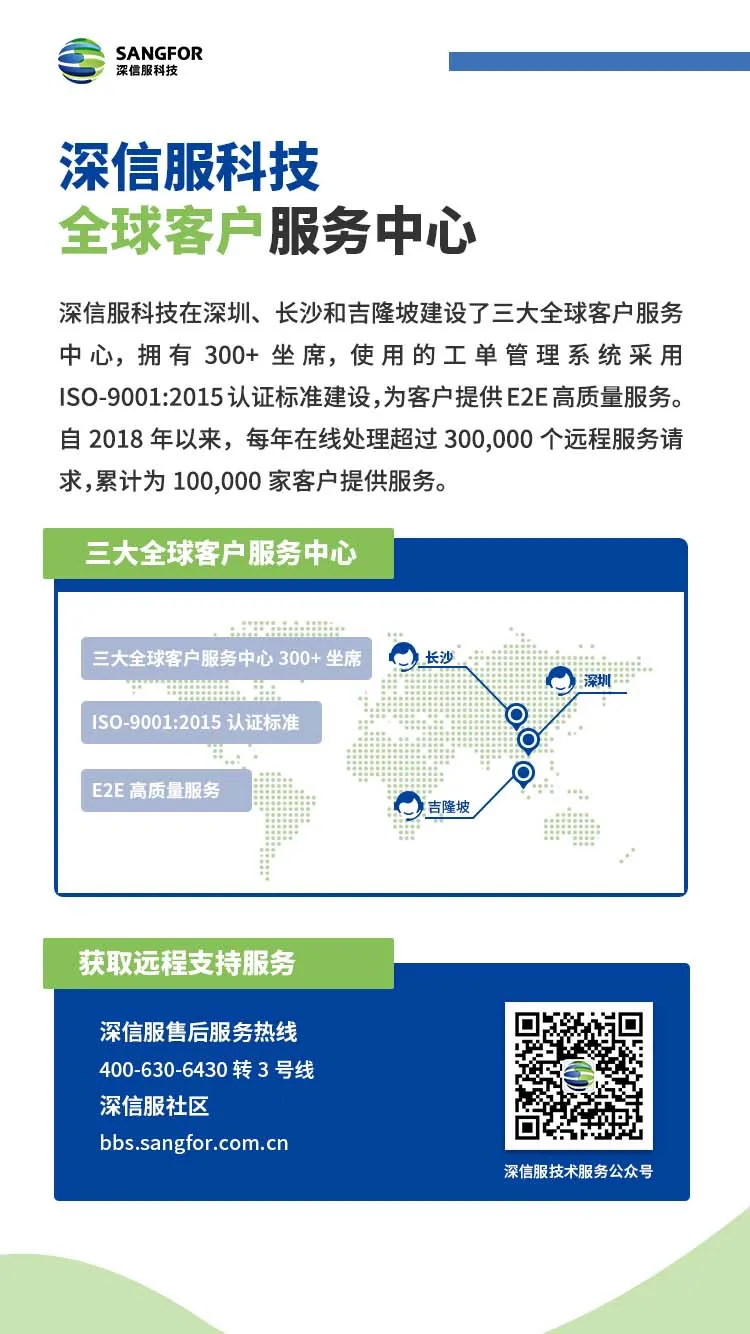 SANGFOR
深信服科技

深信服科技
全球客户服务中心

深信服科技在深圳、长沙和吉隆坡建设了三大全球客户服务中心，拥有 300+ 坐席，使用的工单管理系统采用 ISO-9001:2015 认证标准建设，为客户提供 E2E 高质量服务。自 2018 年以来，每年在线处理超过 300,000 个远程服务请求，累计为 100,000 家客户提供服务。

三大全球客户服务中心

三大全球客户服务中心 300+ 坐席
ISO-9001:2015 认证标准
E2E 高质量服务

长沙
深圳
吉隆坡

获取远程支持服务

深信服售后服务热线
400-630-6430 转 3 号线
深信服社区
bbs.sangfor.com.cn

深信服技术服务公众号